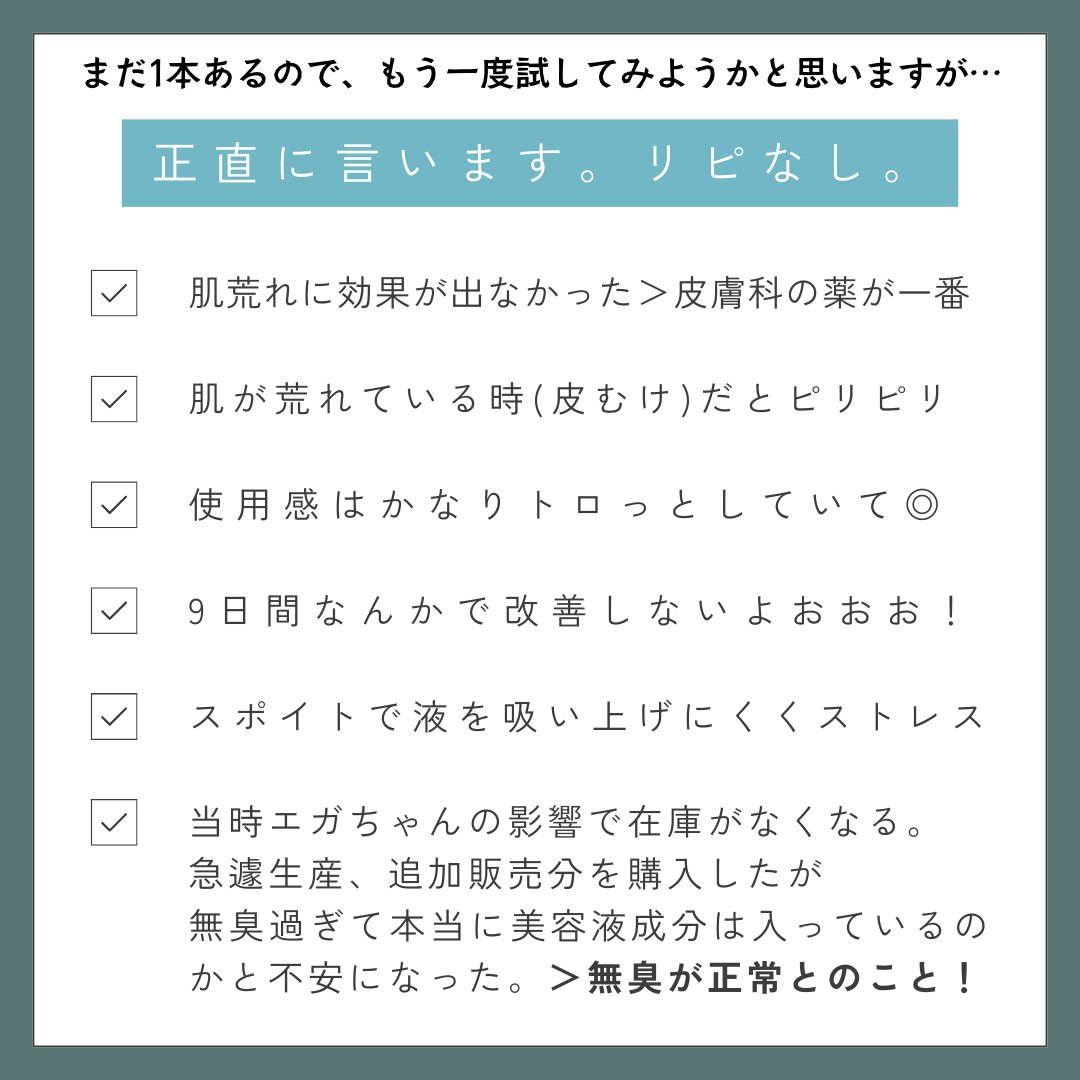 まだ1本あるので、もう一度試してみようかと思いますが…

正直に言います。リピなし。

☑ 肌荒れに効果が出なかった＞皮膚科の薬が一番

☑ 肌が荒れている時(皮むけ)だとピリピリ

☑ 使用感はかなりトロっとしていて◎

☑ 9日間なんかで改善しないよおおお！

☑ スポイトで液を吸い上げにくくストレス

☑ 当時エガちゃんの影響で在庫がなくなる。
急遽生産、追加販売分を購入したが
無臭過ぎて本当に美容液成分は入っているのかと不安になった。＞無臭が正常とのこと！